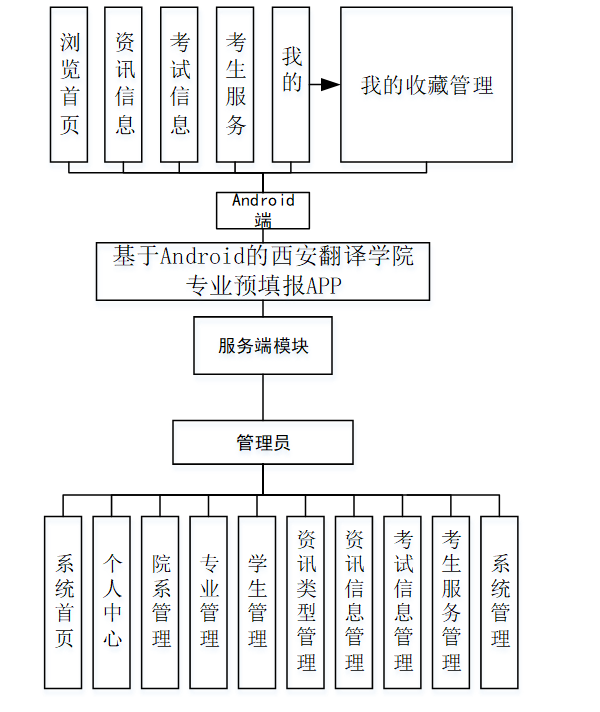 浏览首页

资讯信息

考试信息

考生服务

我的

我的收藏管理

Android端

基于Android的西安翻译学院专业预填报APP

服务端模块

管理员

系统首页

个人中心

院系管理

专业管理

学生管理

资讯类型管理

资讯信息管理

考试信息管理

考生服务管理

系统管理